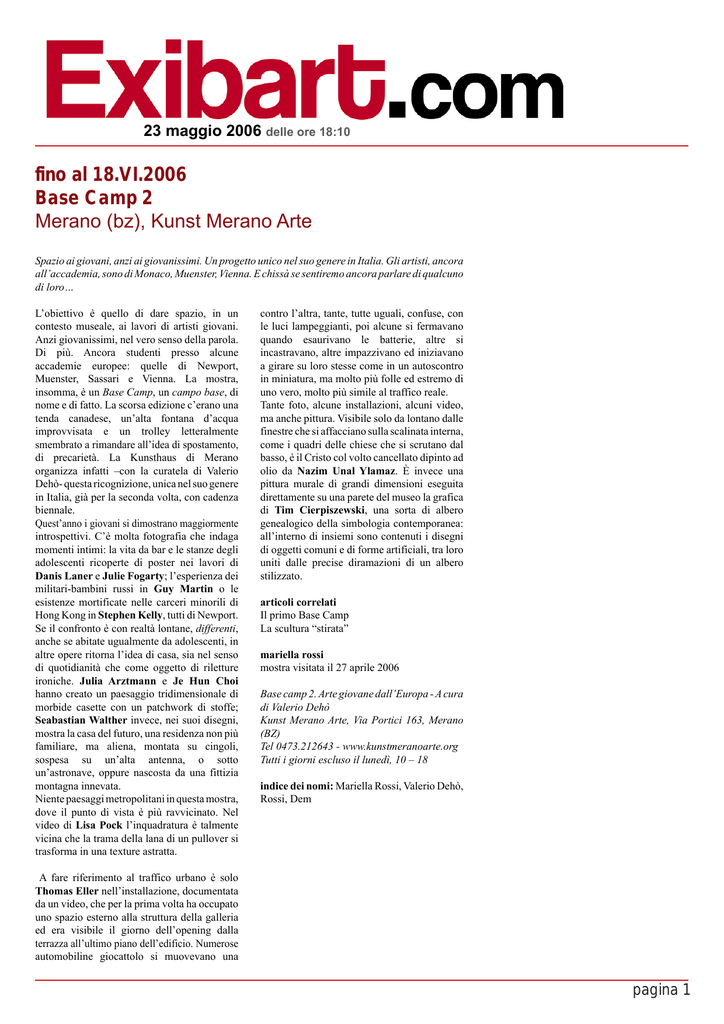 Exibart.com

23 maggio 2006 delle ore 18:10

fino al 18.VI.2006
Base Camp 2
Merano (bz), Kunst Merano Arte

Spazio ai giovani, anzi ai giovanissimi. Un progetto unico nel suo genere in Italia. Gli artisti, ancora all'accademia, sono di Monaco, Muenster, Vienna. E chissà se sentiremo ancora parlare di qualcuno di loro...

L'obiettivo è quello di dare spazio, in un contesto museale, ai lavori di artisti giovani. Anzi giovanissimi, nel vero senso della parola. Di più. Ancora studenti presso alcune accademie europee: quelle di Newport, Muenster, Sassari e Vienna. La mostra, insomma, è un Base Camp, un campo base, di nome e di fatto. La scorsa edizione c'erano una tenda canadese, un'alta fontana d'acqua improvvisata e un trolley letteralmente smembrato a rimandare all'idea di spostamento, di precarietà. La Kunsthaus di Merano organizza infatti –con la curatela di Valerio Dehò- questa ricognizione, unica nel suo genere in Italia, già per la seconda volta, con cadenza biennale.
Quest'anno i giovani si dimostrano maggiormente introspettivi. C'è molta fotografia che indaga momenti intimi: la vita da bar e le stanze degli adolescenti ricoperte di poster nei lavori di Danis Laner e Julie Fogarty; l'esperienza dei militari-bambini russi in Guy Martin o le esistenze mortificate nelle carceri minorili di Hong Kong in Stephen Kelly, tutti di Newport. Se il confronto è con realtà lontane, differenti, anche se abitate ugualmente da adolescenti, in altre opere ritorna l'idea di casa, sia nel senso di quotidianità che come oggetto di riletture ironiche. Julia Arztmann e Je Hun Choi hanno creato un paesaggio tridimensionale di morbide casette con un patchwork di stoffe; Seabastian Walther invece, nei suoi disegni, mostra la casa del futuro, una residenza non più familiare, ma aliena, montata su cingoli, sospesa su un'alta antenna, o sotto un'astronave, oppure nascosta da una fittizia montagna innevata.
Niente paesaggi metropolitani in questa mostra, dove il punto di vista è più ravvicinato. Nel video di Lisa Pock l'inquadratura è talmente vicina che la trama della lana di un pullover si trasforma in una texture astratta.

A fare riferimento al traffico urbano è solo Thomas Eller nell'installazione, documentata da un video, che per la prima volta ha occupato uno spazio esterno alla struttura della galleria ed era visibile il giorno dell'opening dalla terrazza all'ultimo piano dell'edificio. Numerose automobiline giocattolo si muovevano una contro l'altra, tante, tutte uguali, confuse, con le luci lampeggianti, poi alcune si fermavano quando esaurivano le batterie, altre si incastravano, altre impazzivano ed iniziavano a girare su loro stesse come in un autoscontro in miniatura, ma molto più folle ed estremo di uno vero, molto più simile al traffico reale.
Tante foto, alcune installazioni, alcuni video, ma anche pittura. Visibile solo da lontano dalle finestre che si affacciano sulla scalinata interna, come i quadri delle chiese che si scrutano dal basso, è il Cristo col volto cancellato dipinto ad olio da Nazim Unal Ylamaz. È invece una pittura murale di grandi dimensioni eseguita direttamente su una parete del museo la grafica di Tim Cierpiszewski, una sorta di albero genealogico della simbologia contemporanea: all'interno di insiemi sono contenuti i disegni di oggetti comuni e di forme artificiali, tra loro uniti dalle precise diramazioni di un albero stilizzato.

articoli correlati
Il primo Base Camp
La scultura "stirata"

mariella rossi
mostra visitata il 27 aprile 2006

Base camp 2. Arte giovane dall'Europa - A cura di Valerio Dehò
Kunst Merano Arte, Via Portici 163, Merano (BZ)
Tel 0473.212643 - www.kunstmeranoarte.org
Tutti i giorni escluso il lunedì, 10 – 18

indice dei nomi: Mariella Rossi, Valerio Dehò, Rossi, Dem

pagina 1